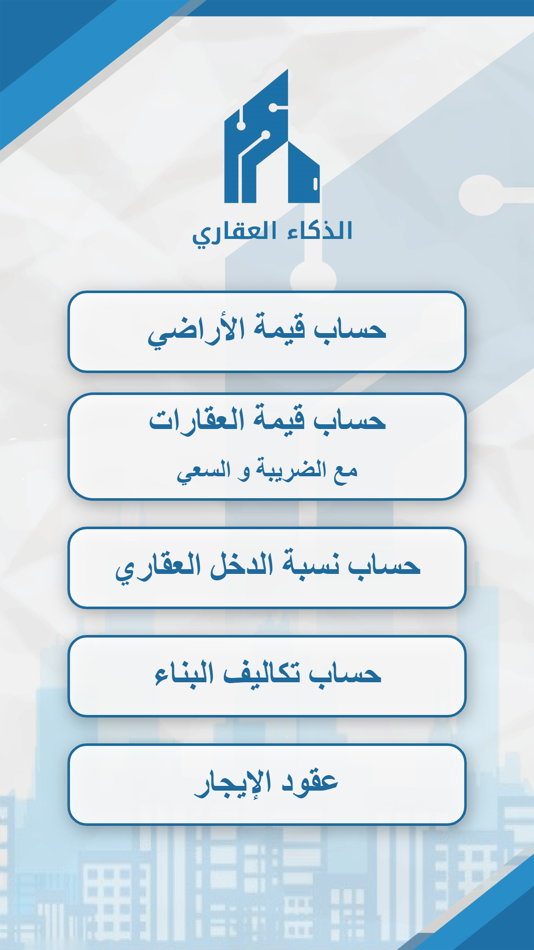 الذكاء العقاري

حساب قيمة الأراضي

حساب قيمة العقارات
مع الضريبة و السعي

حساب نسبة الدخل العقاري

حساب تكاليف البناء

عقود الإيجار